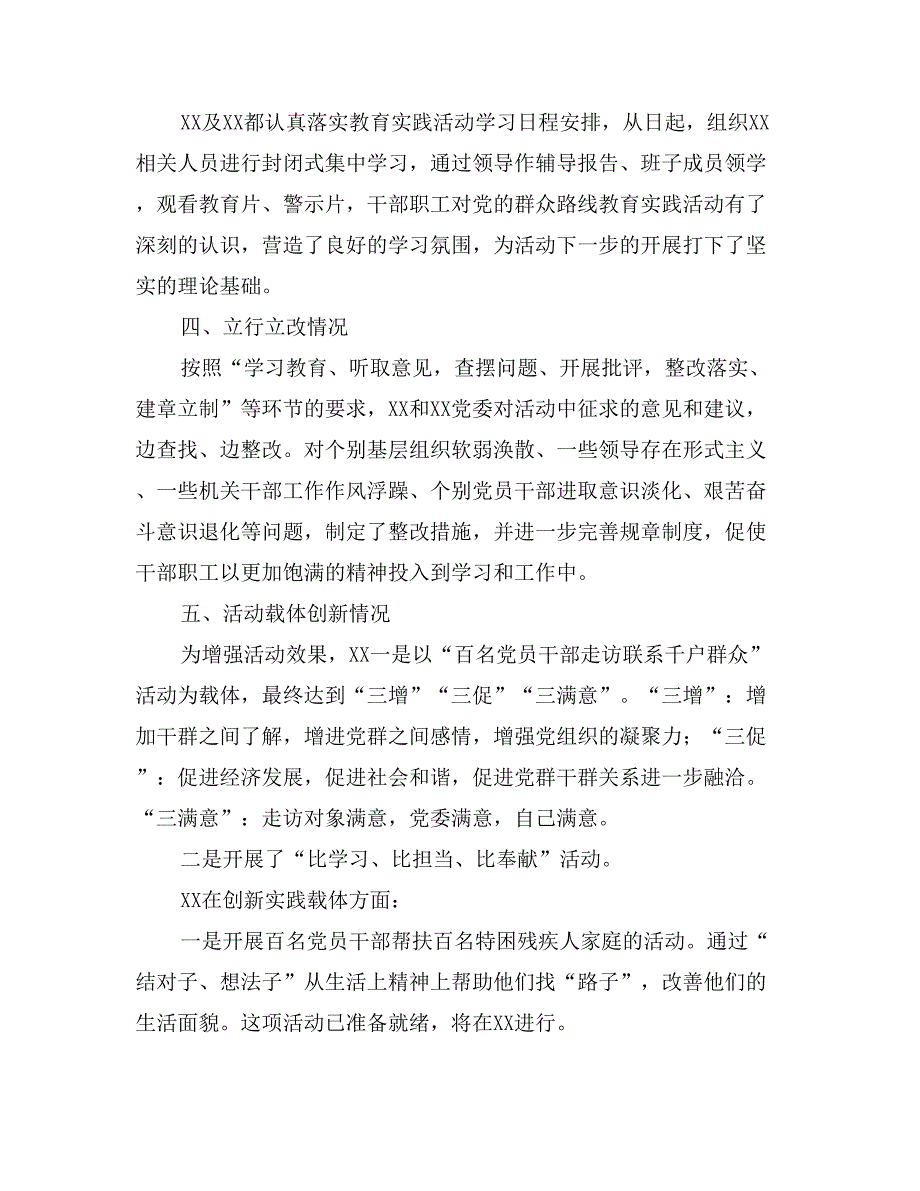 XX及XX都认真落实教育实践活动学习日程安排，从日起，组织XX相关人员进行封闭式集中学习，通过领导作辅导报告、班子成员领学，观看教育片、警示片，干部职工对党的群众路线教育实践活动有了深刻的认识，营造了良好的学习氛围，为活动下一步的开展打下了坚实的理论基础。

四、立行立改情况

按照“学习教育、听取意见，查摆问题、开展批评，整改落实、建章立制”等环节的要求，XX和XX党委对活动中征求的意见和建议，边查找、边整改。对个别基层组织软弱涣散、一些领导存在形式主义、一些机关干部工作作风浮躁、个别党员干部进取意识淡化、艰苦奋斗意识退化等问题，制定了整改措施，并进一步完善规章制度，促使干部职工以更加饱满的精神投入到学习和工作中。

五、活动载体创新情况

为增强活动效果，XX一是以“百名党员干部走访联系千户群众”活动为载体，最终达到“三增”“三促”“三满意”。“三增”：增加干群之间了解，增进党群之间感情，增强党组织的凝聚力；“三促”：促进经济发展，促进社会和谐，促进党群干群关系进一步融洽。“三满意”：走访对象满意，党委满意，自己满意。

二是开展了“比学习、比担当、比奉献”活动。

XX在创新实践载体方面：

一是开展百名党员干部帮扶百名特困残疾人家庭的活动。通过“结对子、想法子”从生活上精神上帮助他们找“路子”，改善他们的生活面貌。这项活动已准备就绪，将在XX进行。